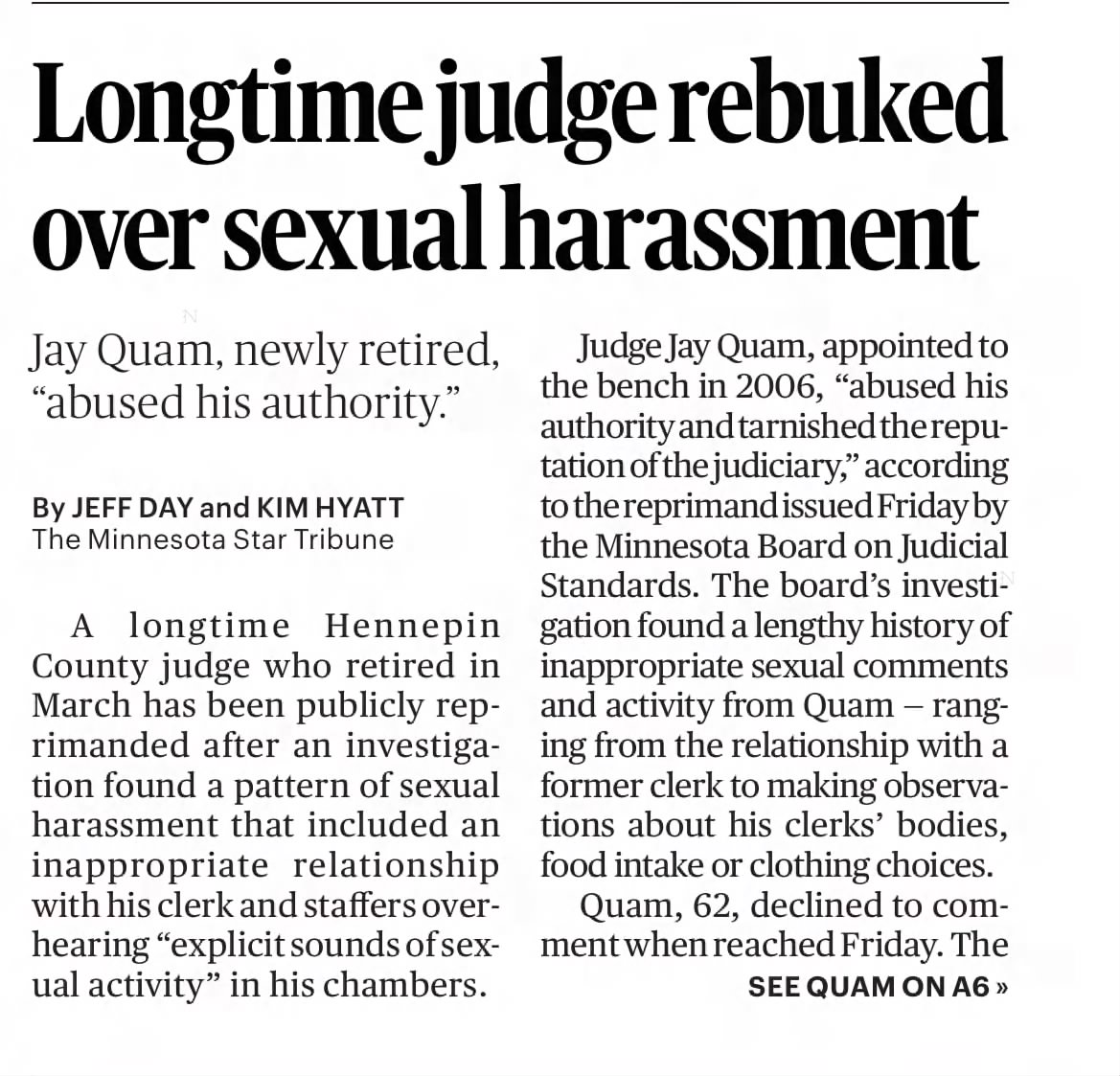 Longtime judge rebuked over sexual harassment

Jay Quam, newly retired, "abused his authority."

By JEFF DAY and KIM HYATT
The Minnesota Star Tribune

A longtime Hennepin County judge who retired in March has been publicly reprimanded after an investigation found a pattern of sexual harassment that included an inappropriate relationship with his clerk and staffers overhearing "explicit sounds of sexual activity" in his chambers.

Judge Jay Quam, appointed to the bench in 2006, "abused his authority and tarnished the reputation of the judiciary," according to the reprimand issued Friday by the Minnesota Board on Judicial Standards. The board's investigation found a lengthy history of inappropriate sexual comments and activity from Quam – ranging from the relationship with a former clerk to making observations about his clerks' bodies, food intake or clothing choices.

Quam, 62, declined to comment when reached Friday. The

SEE QUAM ON A6 »